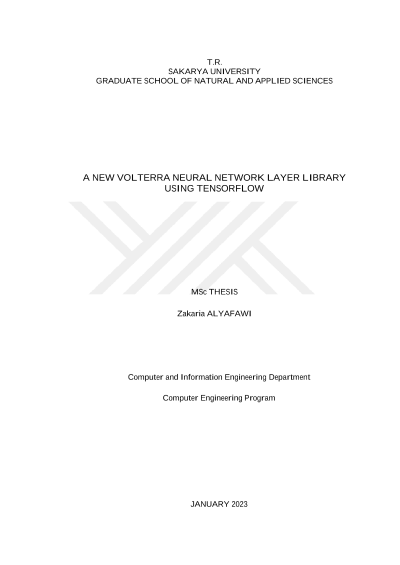 T.R.
SAKARYA UNIVERSITY
GRADUATE SCHOOL OF NATURAL AND APPLIED SCIENCES

A NEW VOLTERRA NEURAL NETWORK LAYER LIBRARY USING TENSORFLOW

MSc THESIS

Zakaria ALYAFAWI

Computer and Information Engineering Department

Computer Engineering Program

JANUARY 2023